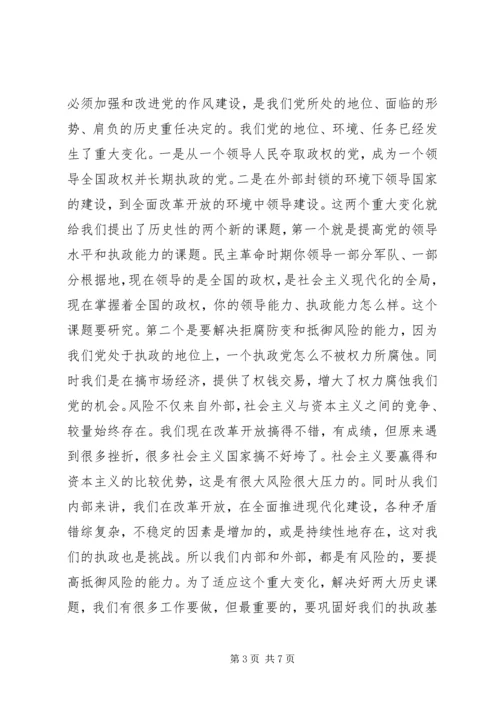 必须加强和改进党的作风建设，是我们党所处的地位、面临的形势、肩负的历史重任决定的。我们党的地位、环境、任务已经发生了重大变化。一是从一个领导人民夺取政权的党，成为一个领导全国政权并长期执政的党。二是在外部封锁的环境下领导国家的建设，到全面改革开放的环境中领导建设。这两个重大变化就给我们提出了历史性的两个新的课题，第一个就是提高党的领导水平和执政能力的课题。民主革命时期你领导一部分军队、一部分根据地，现在领导的是全国的政权，是社会主义现代化的全局，现在掌握着全国的政权，你的领导能力、执政能力怎么样。这个课题要研究。第二个是要解决拒腐防变和抵御风险的能力，因为我们党处于执政的地位上，一个执政党怎么不被权力所腐蚀。同时我们是在搞市场经济，提供了权钱交易，增大了权力腐蚀我们党的机会。风险不仅来自外部，社会主义与资本主义之间的竞争、较量始终存在。我们现在改革开放搞得不错，有成绩，但原来遇到很多挫折，很多社会主义国家搞不好垮了。社会主义要赢得和资本主义的比较优势，这是有很大风险很大压力的。同时从我们内部来讲，我们在改革开放，在全面推进现代化建设，各种矛盾错综复杂，不稳定的因素是增加的，或是持续性地存在，这对我们的执政也是挑战。所以我们内部和外部，都是有风险的，要提高抵御风险的能力。为了适应这个重大变化，解决好两大历史课题，我们有很多工作要做，但最重要的，要巩固好我们的执政基

第 3 页 共 7 页